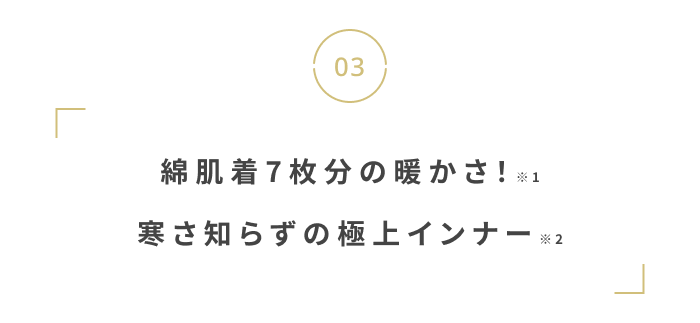 03

綿肌着7枚分の暖かさ！※1

寒さ知らずの極上インナー※2